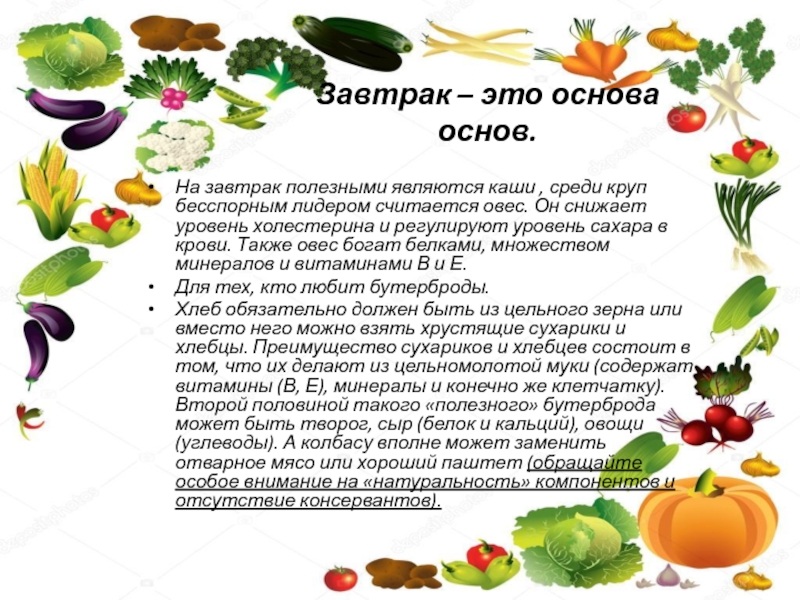 Завтрак – это основа основ.

• На завтрак полезными являются каши , среди круп бесспорным лидером считается овес. Он снижает уровень холестерина и регулируют уровень сахара в крови. Также овес богат белками, множеством минералов и витаминами В и Е.
• Для тех, кто любит бутерброды.
• Хлеб обязательно должен быть из цельного зерна или вместо него можно взять хрустящие сухарики и хлебцы. Преимущество сухариков и хлебцев состоит в том, что их делают из цельномолотой муки (содержат витамины (В, Е), минералы и конечно же клетчатку). Второй половиной такого «полезного» бутерброда может быть творог, сыр (белок и кальций), овощи (углеводы). А колбасу вполне может заменить отварное мясо или хороший паштет (обращайте особое внимание на «натуральность» компонентов и отсутствие консервантов).

depositphotos